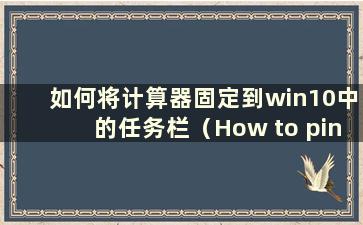 如何将计算器固定到win10中的任务栏（How to pin